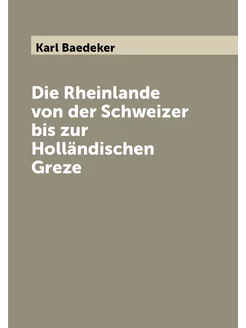 Karl Baedeker

Die Rheinlande von der Schweizer bis zur Holländischen Greze